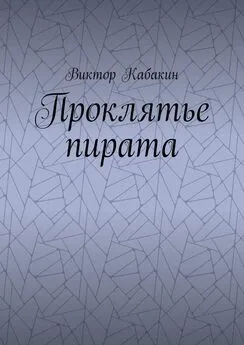 Виктор Кабакин

Проклятье пирата